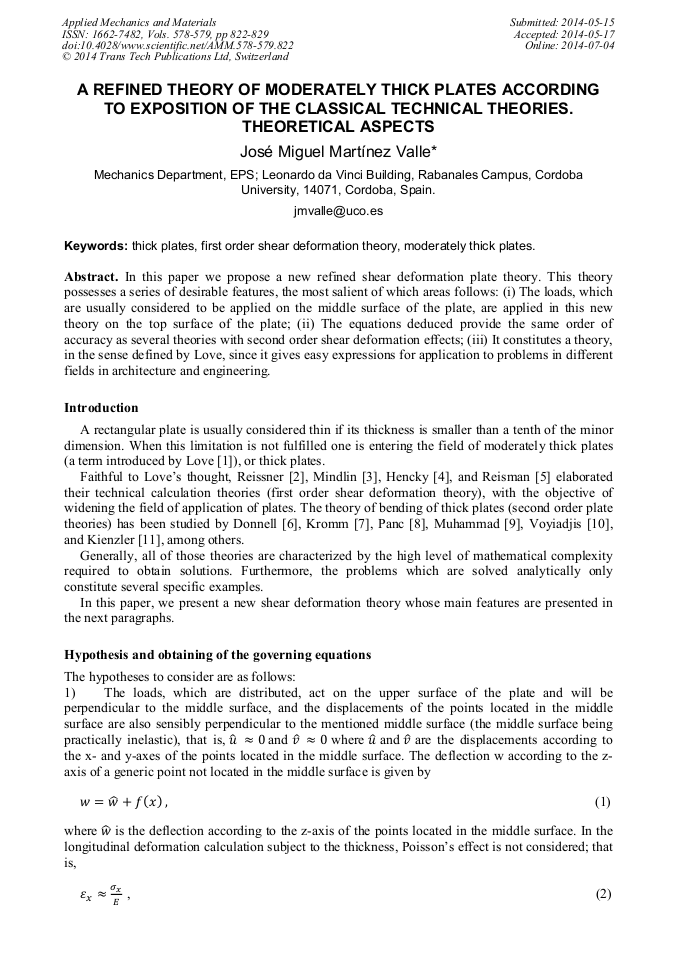 Applied Mechanics and Materials
ISSN: 1662-7482, Vols. 578-579, pp 822-829
doi:10.4028/www.scientific.net/AMM.578-579.822
© 2014 Trans Tech Publications Ltd, Switzerland

Submitted: 2014-05-15
Accepted: 2014-05-17
Online: 2014-07-04

A REFINED THEORY OF MODERATELY THICK PLATES ACCORDING TO EXPOSITION OF THE CLASSICAL TECHNICAL THEORIES. THEORETICAL ASPECTS

José Miguel Martínez Valle*

Mechanics Department, EPS; Leonardo da Vinci Building, Rabanales Campus, Cordoba University, 14071, Cordoba, Spain.

jmvalle@uco.es

Keywords: thick plates, first order shear deformation theory, moderately thick plates.

Abstract. In this paper we propose a new refined shear deformation plate theory. This theory possesses a series of desirable features, the most salient of which areas follows: (i) The loads, which are usually considered to be applied on the middle surface of the plate, are applied in this new theory on the top surface of the plate; (ii) The equations deduced provide the same order of accuracy as several theories with second order shear deformation effects; (iii) It constitutes a theory, in the sense defined by Love, since it gives easy expressions for application to problems in different fields in architecture and engineering.

Introduction

A rectangular plate is usually considered thin if its thickness is smaller than a tenth of the minor dimension. When this limitation is not fulfilled one is entering the field of moderately thick plates (a term introduced by Love [1]), or thick plates.

Faithful to Love's thought, Reissner [2], Mindlin [3], Hencky [4], and Reisman [5] elaborated their technical calculation theories (first order shear deformation theory), with the objective of widening the field of application of plates. The theory of bending of thick plates (second order plate theories) has been studied by Donnell [6], Kromm [7], Panc [8], Muhammad [9], Voyiadjis [10], and Kienzler [11], among others.

Generally, all of those theories are characterized by the high level of mathematical complexity required to obtain solutions. Furthermore, the problems which are solved analytically only constitute several specific examples.

In this paper, we present a new shear deformation theory whose main features are presented in the next paragraphs.

Hypothesis and obtaining of the governing equations

The hypotheses to consider are as follows:
1) The loads, which are distributed, act on the upper surface of the plate and will be perpendicular to the middle surface, and the displacements of the points located in the middle surface are also sensibly perpendicular to the mentioned middle surface (the middle surface being practically inelastic), that is, $\hat{u} \approx 0$ and $\hat{v} \approx 0$ where $\hat{u}$ and $\hat{v}$ are the displacements according to the x- and y-axes of the points located in the middle surface. The deflection w according to the z-axis of a generic point not located in the middle surface is given by

$w = \hat{w} + f(x)$, (1)

where $\hat{w}$ is the deflection according to the z-axis of the points located in the middle surface. In the longitudinal deformation calculation subject to the thickness, Poisson's effect is not considered; that is,

$\varepsilon_x \approx \frac{\sigma_x}{E}$ , (2)